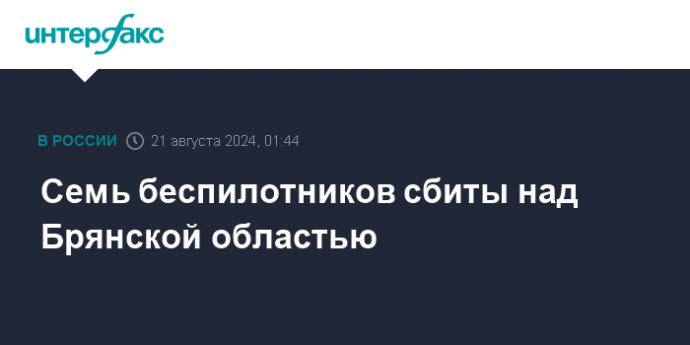 интерфакс

В РОССИИ 21 августа 2024, 01:44

Семь беспилотников сбиты над Брянской областью